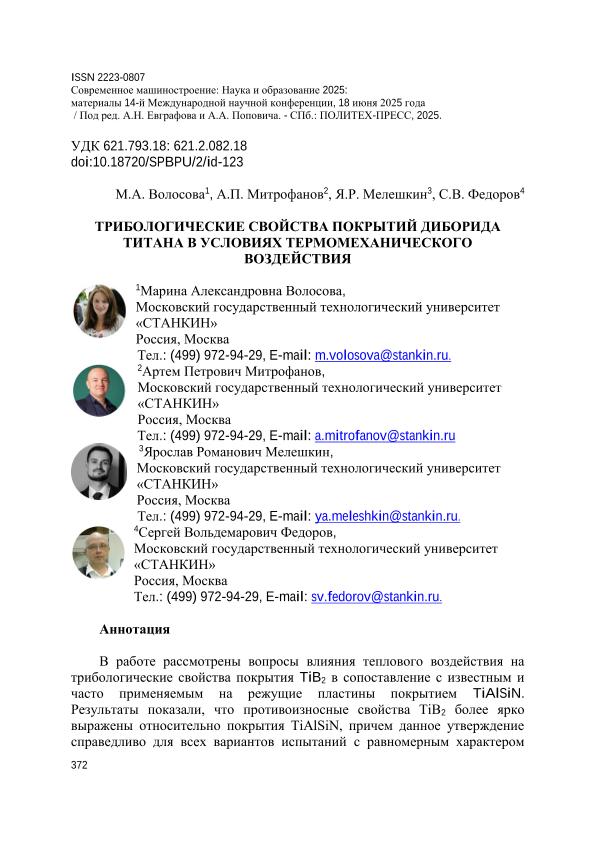 ISSN 2223-0807
Современное машиностроение: Наука и образование 2025:
материалы 14-й Международной научной конференции, 18 июня 2025 года
/ Под ред. А.Н. Евграфова и А.А. Поповича. - СПб.: ПОЛИТЕХ-ПРЕСС, 2025.

УДК 621.793.18: 621.2.082.18
doi:10.18720/SPBPU/2/id-123

М.А. Волосова$^1$, А.П. Митрофанов$^2$, Я.Р. Мелешкин$^3$, С.В. Федоров$^4$

ТРИБОЛОГИЧЕСКИЕ СВОЙСТВА ПОКРЫТИЙ ДИБОРИДА ТИТАНА В УСЛОВИЯХ ТЕРМОМЕХАНИЧЕСКОГО ВОЗДЕЙСТВИЯ

$^1$Марина Александровна Волосова,
Московский государственный технологический университет «СТАНКИН»
Россия, Москва
Тел.: (499) 972-94-29, E-mail: m.volosova@stankin.ru.
$^2$Артем Петрович Митрофанов,
Московский государственный технологический университет «СТАНКИН»
Россия, Москва
Тел.: (499) 972-94-29, E-mail: a.mitrofanov@stankin.ru
$^3$Ярослав Романович Мелешкин,
Московский государственный технологический университет «СТАНКИН»
Россия, Москва
Тел.: (499) 972-94-29, E-mail: ya.meleshkin@stankin.ru.
$^4$Сергей Вольдемарович Федоров,
Московский государственный технологический университет «СТАНКИН»
Россия, Москва
Тел.: (499) 972-94-29, E-mail: sv.fedorov@stankin.ru.

Аннотация

В работе рассмотрены вопросы влияния теплового воздействия на трибологические свойства покрытия $TiB_2$ в сопоставление с известным и часто применяемым на режущие пластины покрытием TiAlSiN. Результаты показали, что противоизносные свойства $TiB_2$ более ярко выражены относительно покрытия TiAlSiN, причем данное утверждение справедливо для всех вариантов испытаний с равномерным характером

372